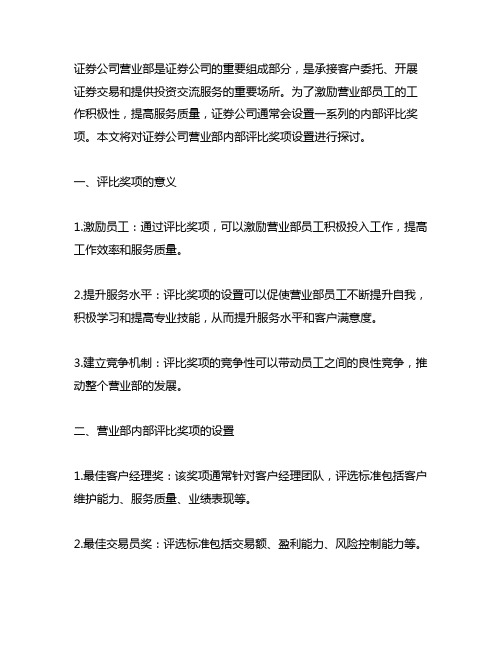 证券公司营业部是证券公司的重要组成部分，是承接客户委托、开展证券交易和提供投资交流服务的重要场所。为了激励营业部员工的工作积极性，提高服务质量，证券公司通常会设置一系列的内部评比奖项。本文将对证券公司营业部内部评比奖项设置进行探讨。

一、评比奖项的意义

1.激励员工：通过评比奖项，可以激励营业部员工积极投入工作，提高工作效率和服务质量。

2.提升服务水平：评比奖项的设置可以促使营业部员工不断提升自我，积极学习和提高专业技能，从而提升服务水平和客户满意度。

3.建立竞争机制：评比奖项的竞争性可以带动员工之间的良性竞争，推动整个营业部的发展。

二、营业部内部评比奖项的设置

1.最佳客户经理奖：该奖项通常针对客户经理团队，评选标准包括客户维护能力、服务质量、业绩表现等。

2.最佳交易员奖：评选标准包括交易额、盈利能力、风险控制能力等。